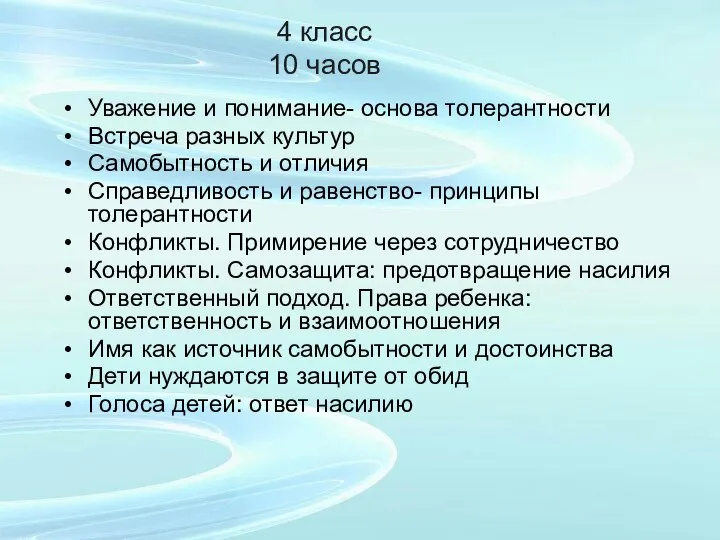 4 класс
10 часов

• Уважение и понимание- основа толерантности
• Встреча разных культур
• Самобытность и отличия
• Справедливость и равенство- принципы толерантности
• Конфликты. Примирение через сотрудничество
• Конфликты. Самозащита: предотвращение насилия
• Ответственный подход. Права ребенка: ответственность и взаимоотношения
• Имя как источник самобытности и достоинства
• Дети нуждаются в защите от обид
• Голоса детей: ответ насилию